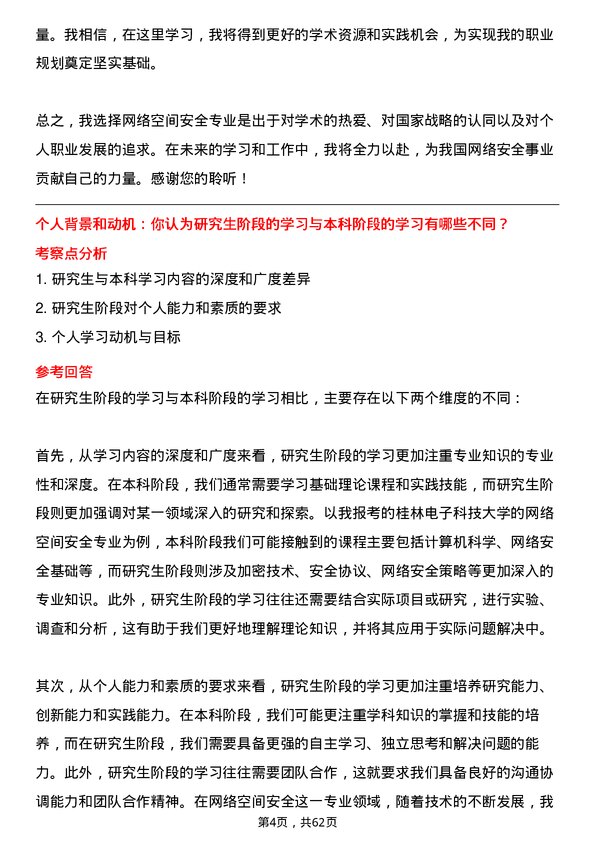 量。我相信，在这里学习，我将得到更好的学术资源和实践机会，为实现我的职业规划奠定坚实基础。

总之，我选择网络空间安全专业是出于对学术的热爱、对国家战略的认同以及对个人职业发展的追求。在未来的学习和工作中，我将全力以赴，为我国网络安全事业贡献自己的力量。感谢您的聆听！

个人背景和动机：你认为研究生阶段的学习与本科阶段的学习有哪些不同？

考察点分析

1. 研究生与本科学习内容的深度和广度差异

2. 研究生阶段对个人能力和素质的要求

3. 个人学习动机与目标

参考回答

在研究生阶段的学习与本科阶段的学习相比，主要存在以下两个维度的不同：

首先，从学习内容的深度和广度来看，研究生阶段的学习更加注重专业知识的专业性和深度。在本科阶段，我们通常需要学习基础理论课程和实践技能，而研究生阶段则更加强调对某一领域深入的研究和探索。以我报考的桂林电子科技大学的网络空间安全专业为例，本科阶段我们可能接触到的课程主要包括计算机科学、网络安全基础等，而研究生阶段则涉及加密技术、安全协议、网络安全策略等更加深入的专业知识。此外，研究生阶段的学习往往还需要结合实际项目或研究，进行实验、调查和分析，这有助于我们更好地理解理论知识，并将其应用于实际问题解决中。

其次，从个人能力和素质的要求来看，研究生阶段的学习更加注重培养研究能力、创新能力和实践能力。在本科阶段，我们可能更注重学科知识的掌握和技能的培养，而在研究生阶段，我们需要具备更强的自主学习、独立思考和解决问题的能力。此外，研究生阶段的学习往往需要团队合作，这就要求我们具备良好的沟通协调能力和团队合作精神。在网络空间安全这一专业领域，随着技术的不断发展，我

第4页，共62页